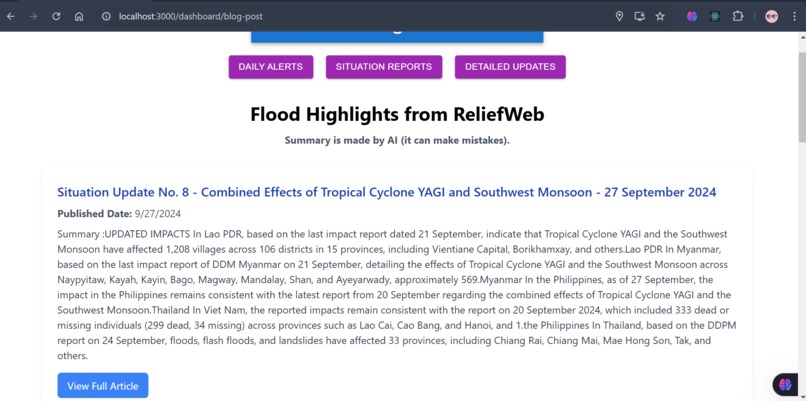 localhost:3000/dashboard/blog-post

DAILY ALERTS SITUATION REPORTS DETAILED UPDATES

Flood Highlights from ReliefWeb

Summary is made by AI (it can make mistakes).

Situation Update No. 8 - Combined Effects of Tropical Cyclone YAGI and Southwest Monsoon - 27 September 2024

Published Date: 9/27/2024

Summary :UPDATED IMPACTS In Lao PDR, based on the last impact report dated 21 September, indicate that Tropical Cyclone YAGI and the Southwest Monsoon have affected 1,208 villages across 106 districts in 15 provinces, including Vientiane Capital, Borikhamxay, and others.Lao PDR In Myanmar, based on the last impact report of DDM Myanmar on 21 September, detailing the effects of Tropical Cyclone YAGI and the Southwest Monsoon across Naypyitaw, Kayah, Kayin, Bago, Magway, Mandalay, Shan, and Ayeyarwady, approximately 569.Myanmar In the Philippines, as of 27 September, the impact in the Philippines remains consistent with the latest report from 20 September regarding the combined effects of Tropical Cyclone YAGI and the Southwest Monsoon.Thailand In Viet Nam, the reported impacts remain consistent with the report on 20 September 2024, which included 333 dead or missing individuals (299 dead, 34 missing) across provinces such as Lao Cai, Cao Bang, and Hanoi, and 1.the Philippines In Thailand, based on the DDPM report on 24 September, floods, flash floods, and landslides have affected 33 provinces, including Chiang Rai, Chiang Mai, Mae Hong Son, Tak, and others.

View Full Article